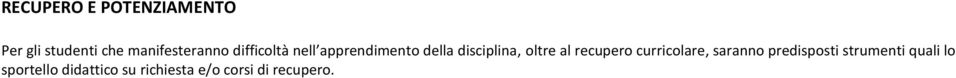 RECUPERO E POTENZIAMENTO

Per gli studenti che manifesteranno difficoltà nell'apprendimento della disciplina, oltre al recupero curricolare, saranno predisposti strumenti quali lo sportello didattico su richiesta e/o corsi di recupero.